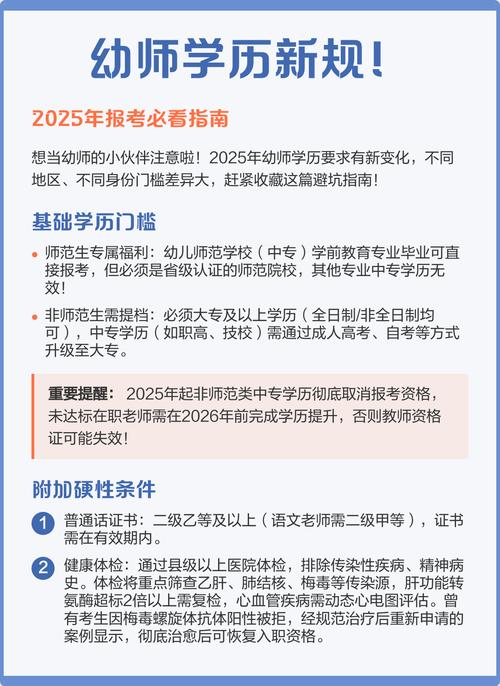 幼师学历新规！

2025年报考必看指南

想当幼师的小伙伴注意啦！2025年幼师学历要求有新变化，不同地区、不同身份门槛差异大，赶紧收藏这篇避坑指南！

基础学历门槛

• 师范生专属福利：幼儿师范学校（中专）学前教育专业毕业可直接报考，但必须是省级认证的师范院校，其他专业中专学历无效！

• 非师范生需提档：必须大专及以上学历（全日制/非全日制均可），中专学历（如职高、技校）需通过成人高考、自考等方式升级至大专。

重要提醒： 2025年起非师范类中专学历彻底取消报考资格，未达标在职老师需在2026年前完成学历提升，否则教师资格证可能失效！

附加硬性条件

1 普通话证书：二级乙等及以上（语文老师需二级甲等），证书需在有效期内。

2 健康体检：通过县级以上医院体检，排除传染性疾病、精神病史。体检将重点筛查乙肝、肺结核、梅毒等传染源，肝功能转氨酶超标2倍以上需复检，心血管疾病需动态心电图评估。曾有考生因梅毒螺旋体抗体阳性被拒，经规范治疗后重新申请的案例显示，彻底治愈后可恢复入职资格。